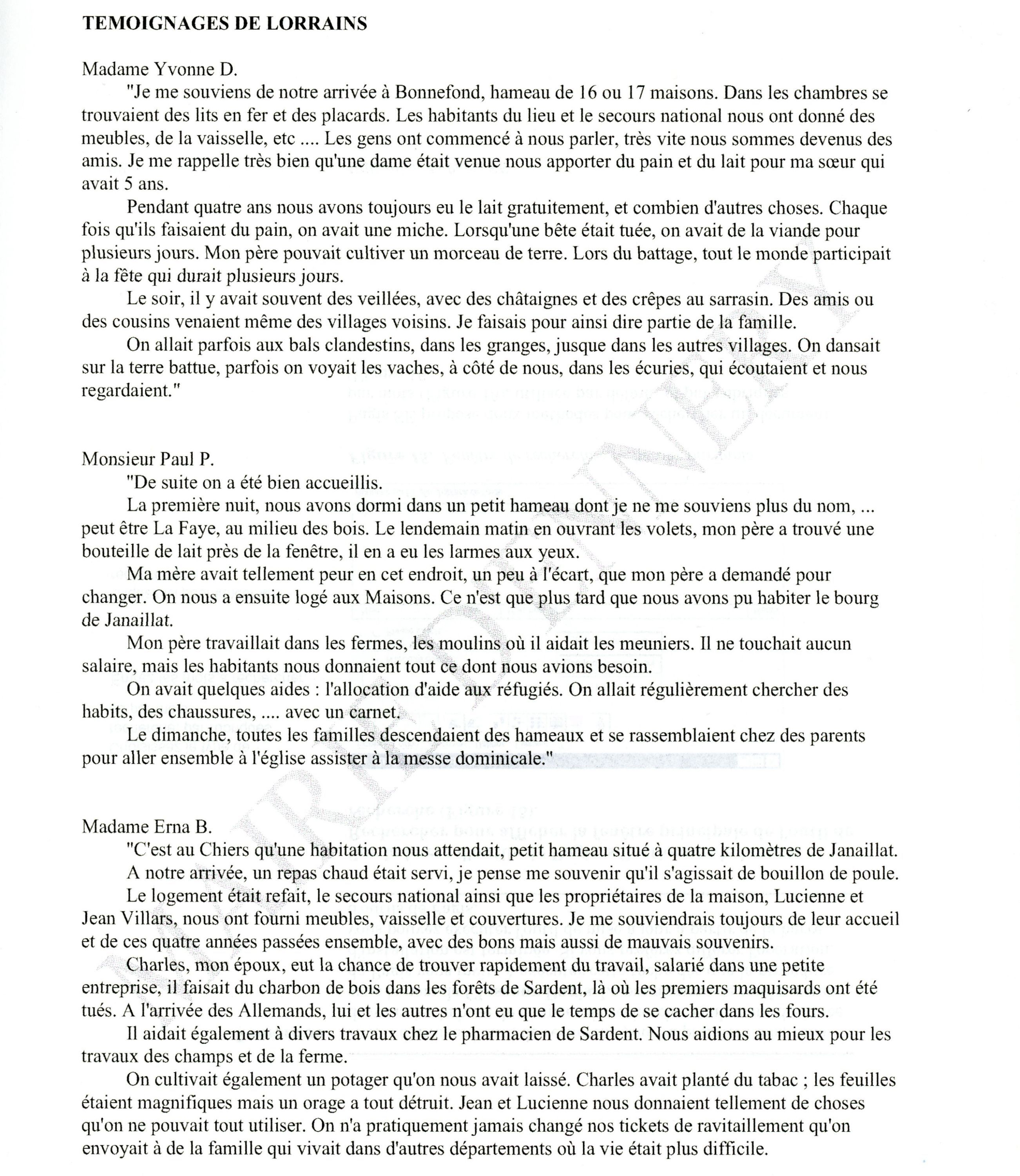 TEMOIGNAGES DE LORRAINS

Madame Yvonne D.

"Je me souviens de notre arrivée à Bonnefond, hameau de 16 ou 17 maisons. Dans les chambres se trouvaient des lits en fer et des placards. Les habitants du lieu et le secours national nous ont donné des meubles, de la vaisselle, etc .... Les gens ont commencé à nous parler, très vite nous sommes devenus des amis. Je me rappelle très bien qu'une dame était venue nous apporter du pain et du lait pour ma sœur qui avait 5 ans.

Pendant quatre ans nous avons toujours eu le lait gratuitement, et combien d'autres choses. Chaque fois qu'ils faisaient du pain, on avait une miche. Lorsqu'une bête était tuée, on avait de la viande pour plusieurs jours. Mon père pouvait cultiver un morceau de terre. Lors du battage, tout le monde participait à la fête qui durait plusieurs jours.

Le soir, il y avait souvent des veillées, avec des châtaignes et des crêpes au sarrasin. Des amis ou des cousins venaient même des villages voisins. Je faisais pour ainsi dire partie de la famille.

On allait parfois aux bals clandestins, dans les granges, jusque dans les autres villages. On dansait sur la terre battue, parfois on voyait les vaches, à côté de nous, dans les écuries, qui écoutaient et nous regardaient."

Monsieur Paul P.

"De suite on a été bien accueillis.

La première nuit, nous avons dormi dans un petit hameau dont je ne me souviens plus du nom, ... peut être La Faye, au milieu des bois. Le lendemain matin en ouvrant les volets, mon père a trouvé une bouteille de lait près de la fenêtre, il en a eu les larmes aux yeux.

Ma mère avait tellement peur en cet endroit, un peu à l'écart, que mon père a demandé pour changer. On nous a ensuite logé aux Maisons. Ce n'est que plus tard que nous avons pu habiter le bourg de Janaillat.

Mon père travaillait dans les fermes, les moulins où il aidait les meuniers. Il ne touchait aucun salaire, mais les habitants nous donnaient tout ce dont nous avions besoin.

On avait quelques aides : l'allocation d'aide aux réfugiés. On allait régulièrement chercher des habits, des chaussures, .... avec un carnet.

Le dimanche, toutes les familles descendaient des hameaux et se rassemblaient chez des parents pour aller ensemble à l'église assister à la messe dominicale."

Madame Erna B.

"C'est au Chiers qu'une habitation nous attendait, petit hameau situé à quatre kilomètres de Janaillat.

A notre arrivée, un repas chaud était servi, je pense me souvenir qu'il s'agissait de bouillon de poule.

Le logement était refait, le secours national ainsi que les propriétaires de la maison, Lucienne et Jean Villars, nous ont fourni meubles, vaisselle et couvertures. Je me souviendrais toujours de leur accueil et de ces quatre années passées ensemble, avec des bons mais aussi de mauvais souvenirs.

Charles, mon époux, eut la chance de trouver rapidement du travail, salarié dans une petite entreprise, il faisait du charbon de bois dans les forêts de Sardent, là où les premiers maquisards ont été tués. A l'arrivée des Allemands, lui et les autres n'ont eu que le temps de se cacher dans les fours.

Il aidait également à divers travaux chez le pharmacien de Sardent. Nous aidions au mieux pour les travaux des champs et de la ferme.

On cultivait également un potager qu'on nous avait laissé. Charles avait planté du tabac ; les feuilles étaient magnifiques mais un orage a tout détruit. Jean et Lucienne nous donnaient tellement de choses qu'on ne pouvait tout utiliser. On n'a pratiquement jamais changé nos tickets de ravitaillement qu'on envoyait à de la famille qui vivait dans d'autres départements où la vie était plus difficile.